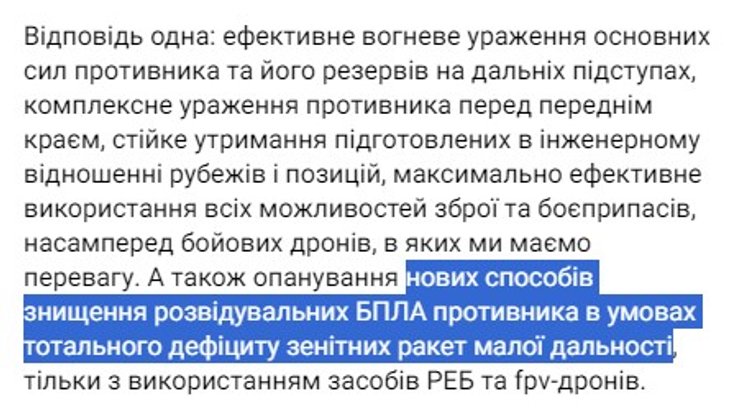 Відповідь одна: ефективне вогневе ураження основних сил противника та його резервів на дальніх підступах, комплексне ураження противника перед переднім краєм, стійке утримання підготовлених в інженерному відношенні рубежів і позицій, максимально ефективне використання всіх можливостей зброї та боєприпасів, насамперед бойових дронів, в яких ми маємо перевагу. А також опанування нових способів знищення розвідувальних БПЛА противника в умовах тотального дефіциту зенітних ракет малої дальності, тільки з використанням засобів РЕБ та fpv-дронів.